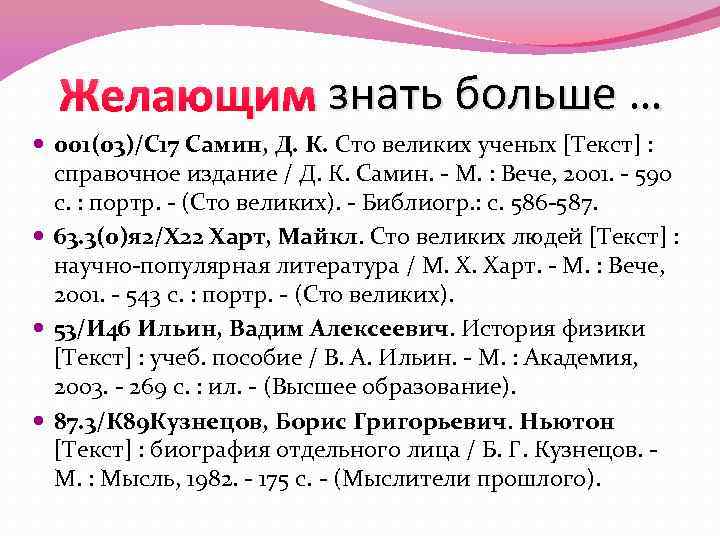 Желающим знать больше …

001(03)/С17 Самин, Д. К. Сто великих ученых [Текст] : справочное издание / Д. К. Самин. - М. : Вече, 2001. - 590 с. : портр. - (Сто великих). - Библиогр.: с. 586-587.

63.3(0)я2/Х22 Харт, Майкл. Сто великих людей [Текст] : научно-популярная литература / М. Х. Харт. - М. : Вече, 2001. - 543 с. : портр. - (Сто великих).

53/И46 Ильин, Вадим Алексеевич. История физики [Текст] : учеб. пособие / В. А. Ильин. - М. : Академия, 2003. - 269 с. : ил. - (Высшее образование).

87.3/К89Кузнецов, Борис Григорьевич. Ньютон [Текст] : биография отдельного лица / Б. Г. Кузнецов. - М. : Мысль, 1982. - 175 с. - (Мыслители прошлого).